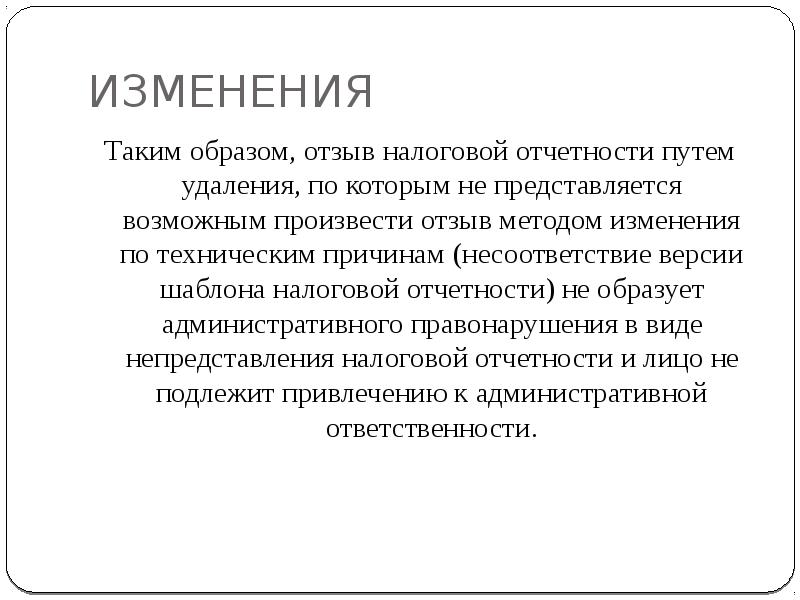 ИЗМЕНЕНИЯ

Таким образом, отзыв налоговой отчетности путем удаления, по которым не представляется возможным произвести отзыв методом изменения по техническим причинам (несоответствие версии шаблона налоговой отчетности) не образует административного правонарушения в виде непредставления налоговой отчетности и лицо не подлежит привлечению к административной ответственности.